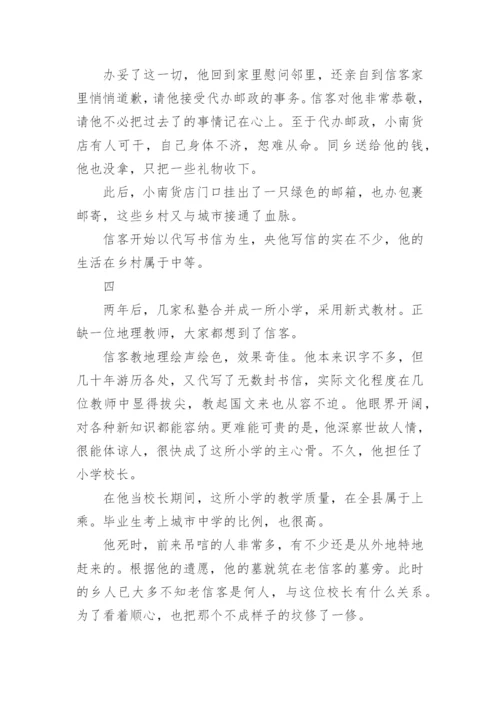 办妥了这一切，他回到家里慰问邻里，还亲自到信客家里悄悄道歉，请他接受代办邮政的事务。信客对他非常恭敬，请他不必把过去了的事情记在心上。至于代办邮政，小南货店有人可干，自己身体不济，恕难从命。同乡送给他的钱，他也没拿，只把一些礼物收下。

此后，小南货店门口挂出了一只绿色的邮箱，也办包裹邮寄，这些乡村又与城市接通了血脉。

信客开始以代写书信为生，央他写信的实在不少，他的生活在乡村属于中等。

四

两年后，几家私塾合并成一所小学，采用新式教材。正缺一位地理教师，大家都想到了信客。

信客教地理绘声绘色，效果奇佳。他本来识字不多，但几十年游历各处，又代写了无数封书信，实际文化程度在几位教师中显得拔尖，教起国文来也从容不迫。他眼界开阔，对各种新知识都能容纳。更难能可贵的是，他深察世故人情，很能体谅人，很快成了这所小学的主心骨。不久，他担任了小学校长。

在他当校长期间，这所小学的教学质量，在全县属于上乘。毕业生考上城市中学的比例，也很高。

他死时，前来吊唁的人非常多，有不少还是从外地特地赶来的。根据他的遗愿，他的墓就筑在老信客的墓旁。此时的乡人已大多不知老信客是何人，与这位校长有什么关系。为了看着顺心，也把那个不成样子的坟修了一修。